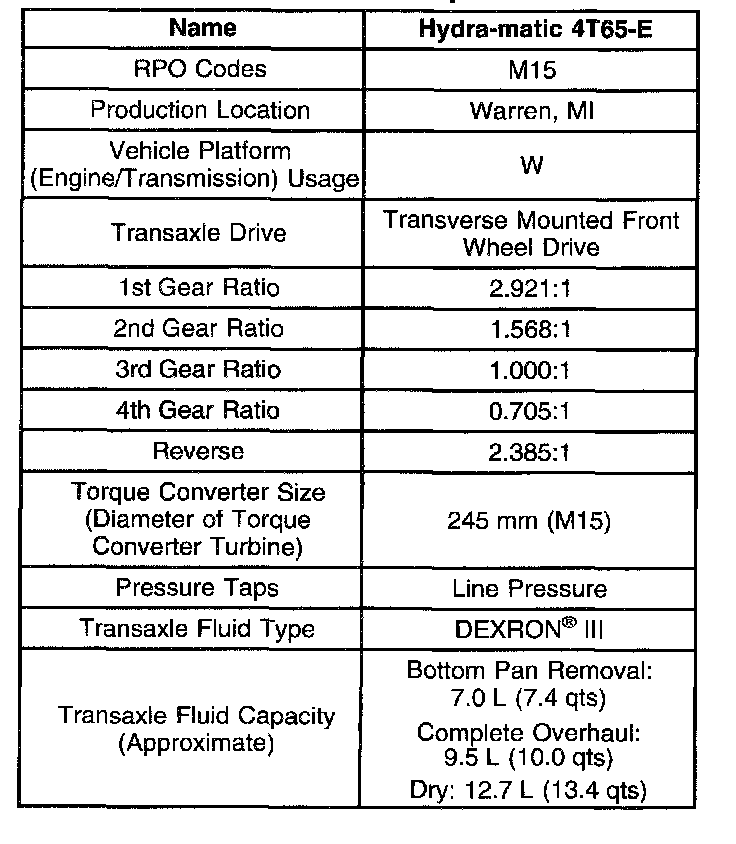 | Name | Hydra-matic 4T65-E |
|---|---|
| RPO Codes | M15 |
| Production Location | Warren, MI |
| Vehicle Platform (Engine/Transmission) Usage | W |
| Transaxle Drive | Transverse Mounted Front Wheel Drive |
| 1st Gear Ratio | 2.921:1 |
| 2nd Gear Ratio | 1.568:1 |
| 3rd Gear Ratio | 1.000:1 |
| 4th Gear Ratio | 0.705:1 |
| Reverse | 2.385:1 |
| Torque Converter Size (Diameter of Torque Converter Turbine) | 245 mm (M15) |
| Pressure Taps | Line Pressure |
| Transaxle Fluid Type | DEXRON® III |
| Transaxle Fluid Capacity (Approximate) | Bottom Pan Removal: 7.0 L (7.4 qts) Complete Overhaul: 9.5 L (10.0 qts) Dry: 12.7 L (13.4 qts) |